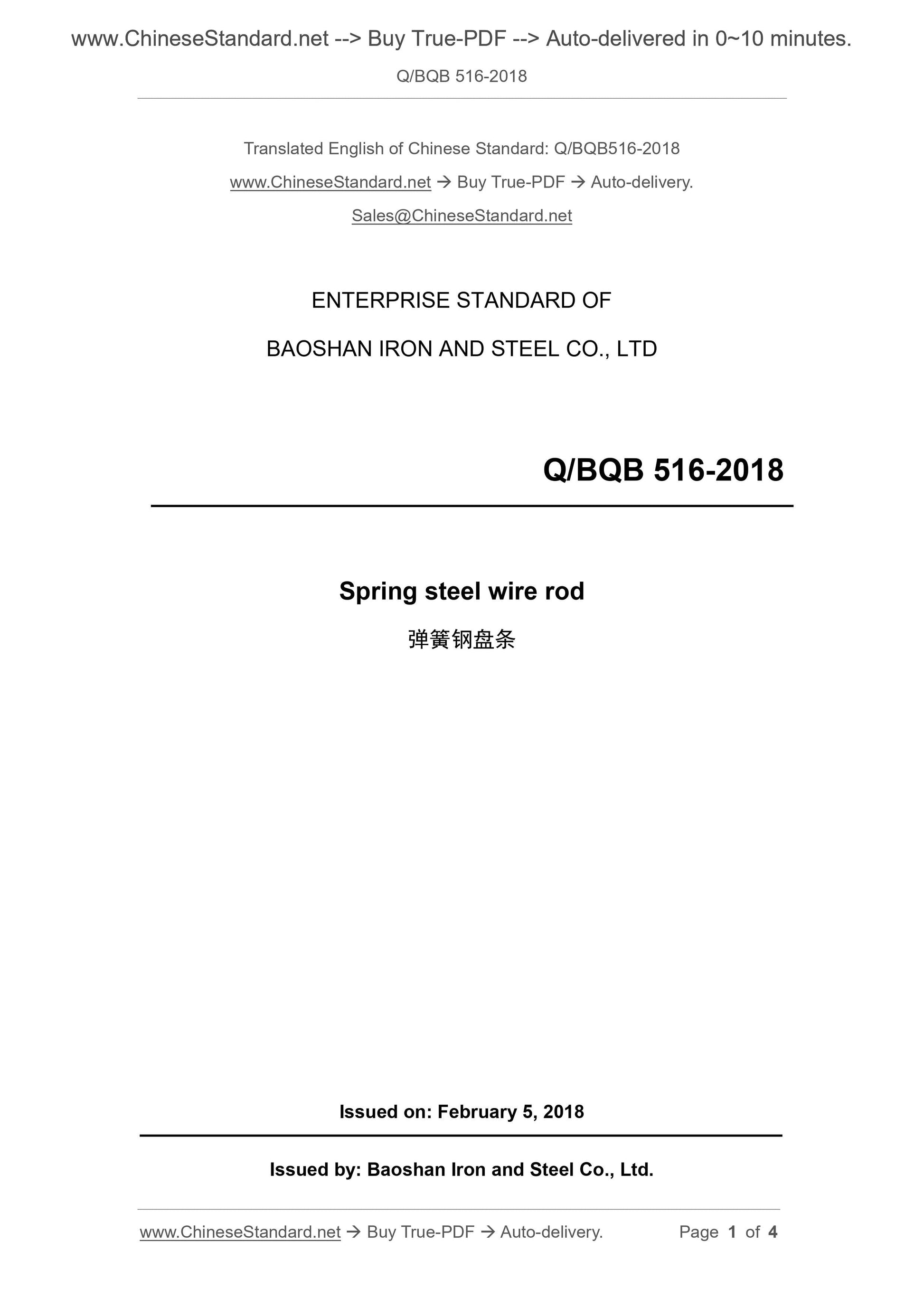 www.ChineseStandard.net --> Buy True-PDF --> Auto-delivered in 0~10 minutes.

Q/BQB 516-2018

Translated English of Chinese Standard: Q/BQB516-2018

www.ChineseStandard.net → Buy True-PDF → Auto-delivery.

Sales@ChineseStandard.net

ENTERPRISE STANDARD OF

BAOSHAN IRON AND STEEL CO., LTD

Q/BQB 516-2018

Spring steel wire rod

弹簧钢盘条

Issued on: February 5, 2018

Issued by: Baoshan Iron and Steel Co., Ltd.

www.ChineseStandard.net → Buy True-PDF → Auto-delivery. Page 1 of 4